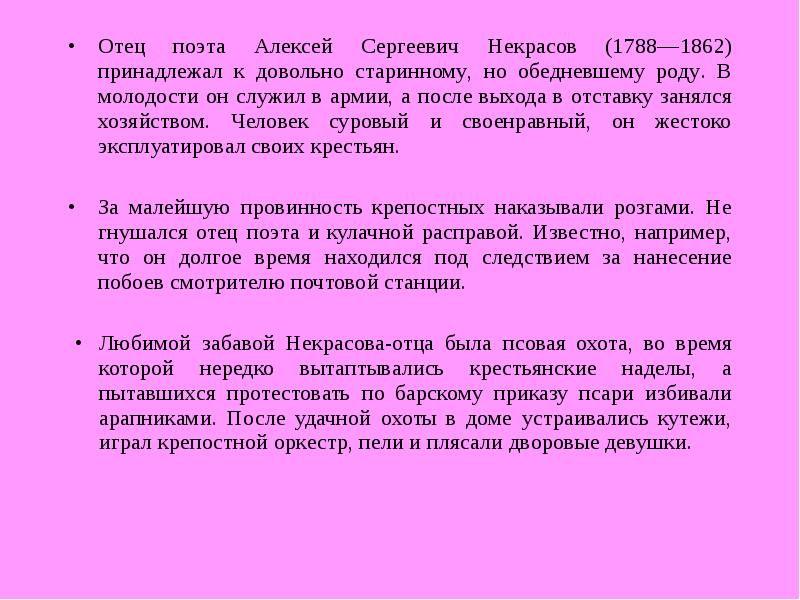 • Отец поэта Алексей Сергеевич Некрасов (1788—1862) принадлежал к довольно старинному, но обедневшему роду. В молодости он служил в армии, а после выхода в отставку занялся хозяйством. Человек суровый и своенравный, он жестоко эксплуатировал своих крестьян.

• За малейшую провинность крепостных наказывали розгами. Не гнушался отец поэта и кулачной расправой. Известно, например, что он долгое время находился под следствием за нанесение побоев смотрителю почтовой станции.

• Любимой забавой Некрасова-отца была псовая охота, во время которой нередко вытаптывались крестьянские наделы, а пытавшихся протестовать по барскому приказу псари избивали арапниками. После удачной охоты в доме устраивались кутежи, играл крепостной оркестр, пели и плясали дворовые девушки.